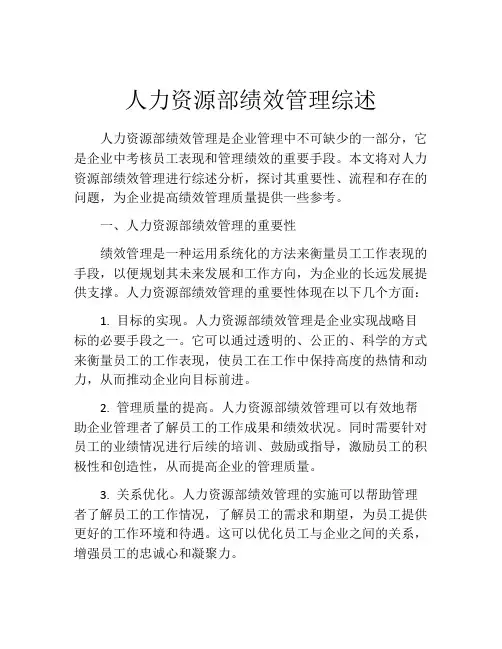 人力资源部绩效管理综述

人力资源部绩效管理是企业管理中不可缺少的一部分，它是企业中考核员工表现和管理绩效的重要手段。本文将对人力资源部绩效管理进行综述分析，探讨其重要性、流程和存在的问题，为企业提高绩效管理质量提供一些参考。

一、人力资源部绩效管理的重要性

绩效管理是一种运用系统化的方法来衡量员工工作表现的手段，以便规划其未来发展和工作方向，为企业的长远发展提供支撑。人力资源部绩效管理的重要性体现在以下几个方面：

1. 目标的实现。人力资源部绩效管理是企业实现战略目标的必要手段之一。它可以通过透明的、公正的、科学的方式来衡量员工的工作表现，使员工在工作中保持高度的热情和动力，从而推动企业向目标前进。

2. 管理质量的提高。人力资源部绩效管理可以有效地帮助企业管理者了解员工的工作成果和绩效状况。同时需要针对员工的业绩情况进行后续的培训、鼓励或指导，激励员工的积极性和创造性，从而提高企业的管理质量。

3. 关系优化。人力资源部绩效管理的实施可以帮助管理者了解员工的工作情况，了解员工的需求和期望，为员工提供更好的工作环境和待遇。这可以优化员工与企业之间的关系，增强员工的忠诚心和凝聚力。